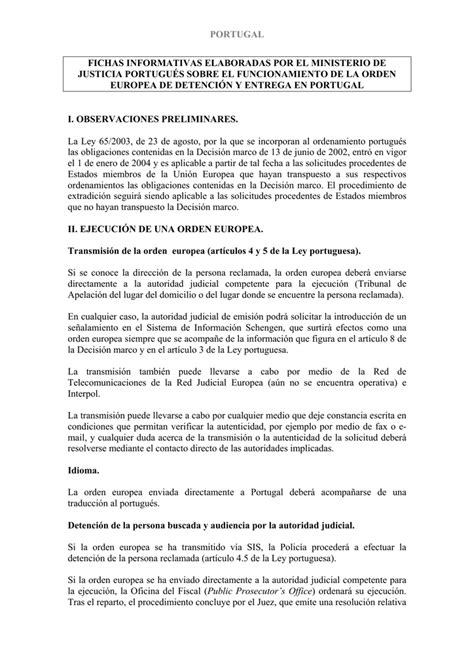 PORTUGAL

FICHAS INFORMATIVAS ELABORADAS POR EL MINISTERIO DE JUSTICIA PORTUGUÉS SOBRE EL FUNCIONAMIENTO DE LA ORDEN EUROPEA DE DETENCIÓN Y ENTREGA EN PORTUGAL

I. OBSERVACIONES PRELIMINARES.

La Ley 65/2003, de 23 de agosto, por la que se incorporan al ordenamiento portugués las obligaciones contenidas en la Decisión marco de 13 de junio de 2002, entró en vigor el 1 de enero de 2004 y es aplicable a partir de tal fecha a las solicitudes procedentes de Estados miembros de la Unión Europea que hayan transpuesto a sus respectivos ordenamientos las obligaciones contenidas en la Decisión marco. El procedimiento de extradición seguirá siendo aplicable a las solicitudes procedentes de Estados miembros que no hayan transpuesto la Decisión marco.

II. EJECUCIÓN DE UNA ORDEN EUROPEA.

Transmisión de la orden europea (artículos 4 y 5 de la Ley portuguesa).

Si se conoce la dirección de la persona reclamada, la orden europea deberá enviarse directamente a la autoridad judicial competente para la ejecución (Tribunal de Apelación del lugar del domicilio o del lugar donde se encuentre la persona reclamada).

En cualquier caso, la autoridad judicial de emisión podrá solicitar la introducción de un señalamiento en el Sistema de Información Schengen, que surtirá efectos como una orden europea siempre que se acompañe de la información que figura en el artículo 8 de la Decisión marco y en el artículo 3 de la Ley portuguesa.

La transmisión también puede llevarse a cabo por medio de la Red de Telecomunicaciones de la Red Judicial Europea (aún no se encuentra operativa) e Interpol.

La transmisión puede llevarse a cabo por cualquier medio que deje constancia escrita en condiciones que permitan verificar la autenticidad, por ejemplo por medio de fax o e-mail, y cualquier duda acerca de la transmisión o la autenticidad de la solicitud deberá resolverse mediante el contacto directo de las autoridades implicadas.

Idioma.

La orden europea enviada directamente a Portugal deberá acompañarse de una traducción al portugués.

Detención de la persona buscada y audiencia por la autoridad judicial.

Si la orden europea se ha transmitido vía SIS, la Policía procederá a efectuar la detención de la persona reclamada (artículo 4.5 de la Ley portuguesa).

Si la orden europea se ha enviado directamente a la autoridad judicial competente para la ejecución, la Oficina del Fiscal (Public Prosecutor's Office) ordenará su ejecución. Tras el reparto, el procedimiento concluye por el Juez, que emite una resolución relativa